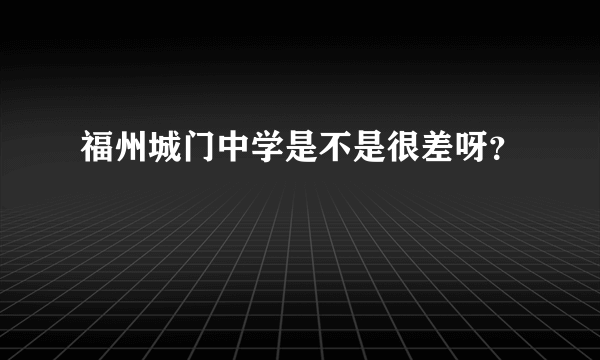 福州城门中学是不是很差呀?